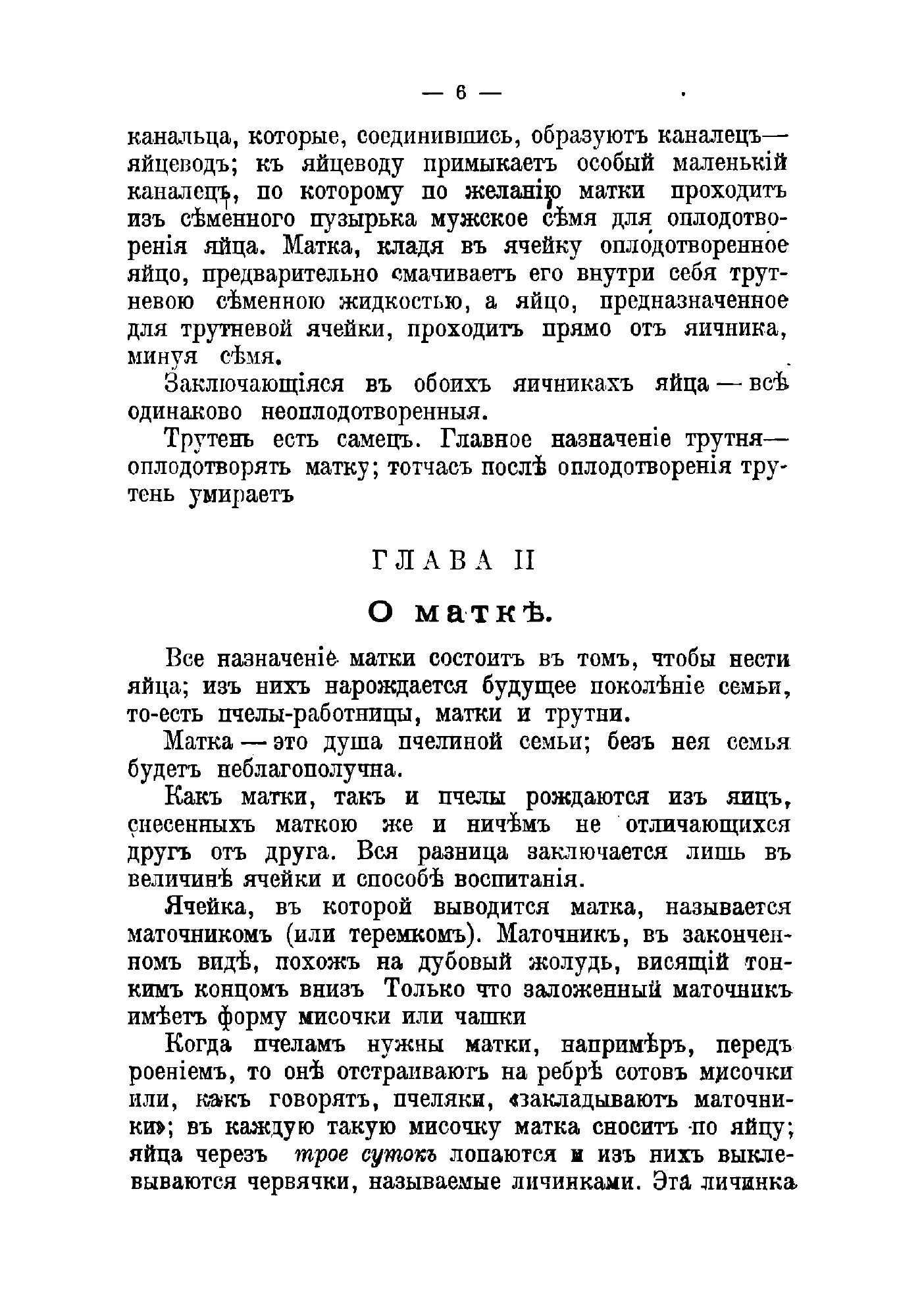 — 6 —

канальца, которые, соединившись, образуютъ каналецъ—яйцеводъ; къ яйцеводу примыкаетъ особый маленькій каналецъ, по которому по желанію матки проходитъ изъ сѣменного пузырька мужское сѣмя для оплодотворенія яйца. Матка, кладя въ ячейку оплодотворенное яйцо, предварительно смачиваетъ его внутри себя трутневою сѣменною жидкостью, а яйцо, предназначенное для трутневой ячейки, проходитъ прямо отъ яичника, минуя сѣмя.

Заключающіяся въ обоихъ яичникахъ яйца — всѣ одинаково неоплодотворенныя.

Трутень есть самецъ. Главное назначеніе трутня—оплодотворять матку; тотчасъ послѣ оплодотворенія трутень умираетъ

ГЛАВА II

О маткѣ.

Все назначеніе матки состоитъ въ томъ, чтобы нести яйца; изъ нихъ нарождается будущее поколѣніе семьи, то-есть пчелы-работницы, матки и трутни.

Матка — это душа пчелиной семьи; безъ нея семья будетъ неблагополучна.

Какъ матки, такъ и пчелы рождаются изъ яицъ, снесенныхъ маткою же и ничѣмъ не отличающихся другъ отъ друга. Вся разница заключается лишь въ величинѣ ячейки и способѣ воспитанія.

Ячейка, въ которой выводится матка, называется маточникомъ (или теремкомъ). Маточникъ, въ законченномъ видѣ, похожъ на дубовый жолудь, висящій тонкимъ концомъ внизъ Только что заложенный маточникъ имѣетъ форму мисочки или чашки

Когда пчеламъ нужны матки, напримѣръ, передъ роеніемъ, то онѣ отстраиваютъ на ребрѣ сотовъ мисочки или, какъ говорятъ, пчеляки, «закладываютъ маточники»; въ каждую такую мисочку матка сноситъ по яйцу; яйца черезъ трое сутокъ лопаются и изъ нихъ выклевываются червячки, называемые личинками. Эта личинка